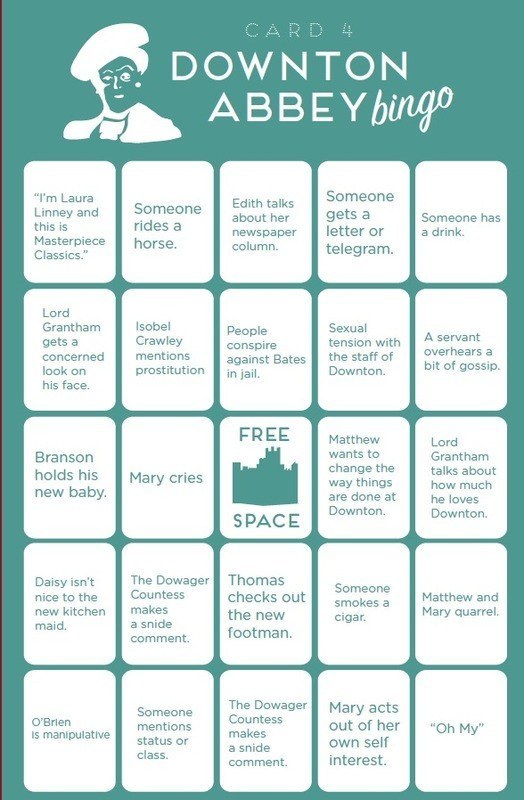 CARD 4

DOWNTON ABBEY bingo

| | | | | |
|---|---|---|---|---|
| "I'm Laura Linney and this is Masterpiece Classics." | Someone rides a horse. | Edith talks about her newspaper column. | Someone gets a letter or telegram. | Someone has a drink. |
| Lord Grantham gets a concerned look on his face. | Isobel Crawley mentions prostitution | People conspire against Bates in jail. | Sexual tension with the staff of Downton. | A servant overhears a bit of gossip. |
| Branson holds his new baby. | Mary cries | FREE SPACE | Matthew wants to change the way things are done at Downton. | Lord Grantham talks about how much he loves Downton. |
| Daisy isn't nice to the new kitchen maid. | The Dowager Countess makes a snide comment. | Thomas checks out the new footman. | Someone smokes a cigar. | Matthew and Mary quarrel. |
| O'Brien is manipulative | Someone mentions status or class. | The Dowager Countess makes a snide comment. | Mary acts out of her own self interest. | "Oh My" |